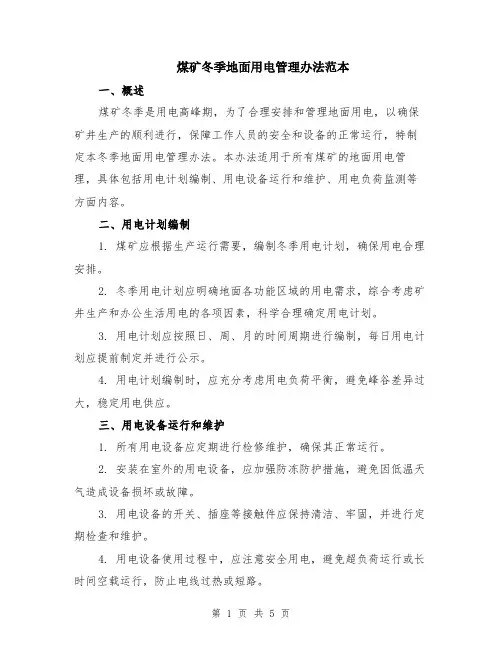 煤矿冬季地面用电管理办法范本

一、概述

煤矿冬季是用电高峰期，为了合理安排和管理地面用电，以确保矿井生产的顺利进行，保障工作人员的安全和设备的正常运行，特制定本冬季地面用电管理办法。本办法适用于所有煤矿的地面用电管理，具体包括用电计划编制、用电设备运行和维护、用电负荷监测等方面内容。

二、用电计划编制

1. 煤矿应根据生产运行需要，编制冬季用电计划，确保用电合理安排。

2. 冬季用电计划应明确地面各功能区域的用电需求，综合考虑矿井生产和办公生活用电的各项因素，科学合理确定用电计划。

3. 用电计划应按照日、周、月的时间周期进行编制，每日用电计划应提前制定并进行公示。

4. 用电计划编制时，应充分考虑用电负荷平衡，避免峰谷差异过大，稳定用电供应。

三、用电设备运行和维护

1. 所有用电设备应定期进行检修维护，确保其正常运行。

2. 安装在室外的用电设备，应加强防冻防护措施，避免因低温天气造成设备损坏或故障。

3. 用电设备的开关、插座等接触件应保持清洁、牢固，并进行定期检查和维护。

4. 用电设备使用过程中，应注意安全用电，避免超负荷运行或长时间空载运行，防止电线过热或短路。

第 1 页 共 5 页